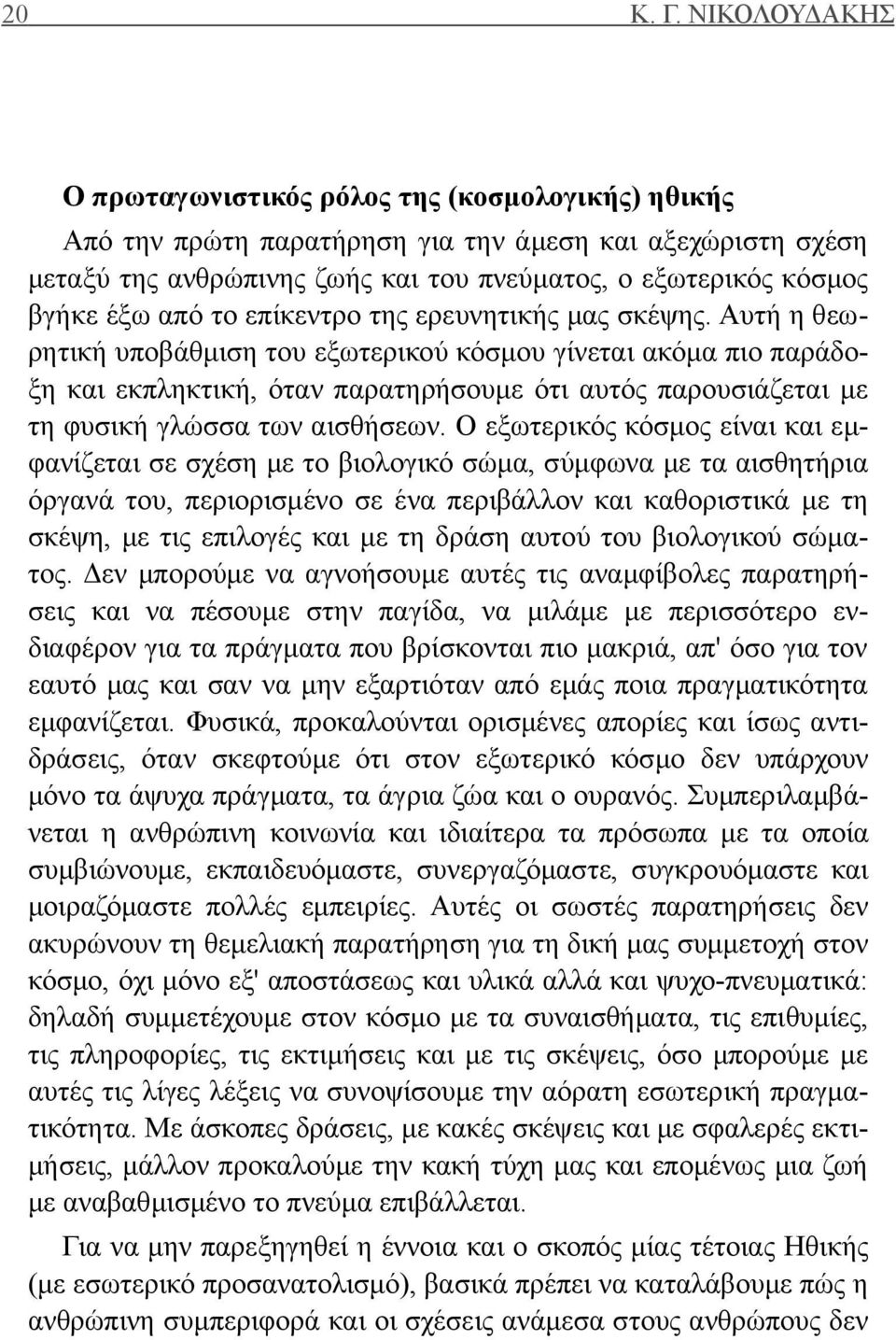 20 Κ. Γ. ΝΙΚΟΛΟΥΔΑΚΗΣ

Ο πρωταγωνιστικός ρόλος της (κοσμολογικής) ηθικής

Από την πρώτη παρατήρηση για την άμεση και αξεχώριστη σχέση μεταξύ της ανθρώπινης ζωής και του πνεύματος, ο εξωτερικός κόσμος βγήκε έξω από το επίκεντρο της ερευνητικής μας σκέψης. Αυτή η θεωρητική υποβάθμιση του εξωτερικού κόσμου γίνεται ακόμα πιο παράδοξη και εκπληκτική, όταν παρατηρήσουμε ότι αυτός παρουσιάζεται με τη φυσική γλώσσα των αισθήσεων. Ο εξωτερικός κόσμος είναι και εμφανίζεται σε σχέση με το βιολογικό σώμα, σύμφωνα με τα αισθητήρια όργανά του, περιορισμένο σε ένα περιβάλλον και καθοριστικά με τη σκέψη, με τις επιλογές και με τη δράση αυτού του βιολογικού σώματος. Δεν μπορούμε να αγνοήσουμε αυτές τις αναμφίβολες παρατηρήσεις και να πέσουμε στην παγίδα, να μιλάμε με περισσότερο ενδιαφέρον για τα πράγματα που βρίσκονται πιο μακριά, απ' όσο για τον εαυτό μας και σαν να μην εξαρτιόταν από εμάς ποια πραγματικότητα εμφανίζεται. Φυσικά, προκαλούνται ορισμένες απορίες και ίσως αντιδράσεις, όταν σκεφτούμε ότι στον εξωτερικό κόσμο δεν υπάρχουν μόνο τα άψυχα πράγματα, τα άγρια ζώα και ο ουρανός. Συμπεριλαμβάνεται η ανθρώπινη κοινωνία και ιδιαίτερα τα πρόσωπα με τα οποία συμβιώνουμε, εκπαιδευόμαστε, συνεργαζόμαστε, συγκρουόμαστε και μοιραζόμαστε πολλές εμπειρίες. Αυτές οι σωστές παρατηρήσεις δεν ακυρώνουν τη θεμελιακή παρατήρηση για τη δική μας συμμετοχή στον κόσμο, όχι μόνο εξ' αποστάσεως και υλικά αλλά και ψυχο-πνευματικά: δηλαδή συμμετέχουμε στον κόσμο με τα συναισθήματα, τις επιθυμίες, τις πληροφορίες, τις εκτιμήσεις και με τις σκέψεις, όσο μπορούμε με αυτές τις λίγες λέξεις να συνοψίσουμε την αόρατη εσωτερική πραγματικότητα. Με άσκοπες δράσεις, με κακές σκέψεις και με σφαλερές εκτιμήσεις, μάλλον προκαλούμε την κακή τύχη μας και επομένως μια ζωή με αναβαθμισμένο το πνεύμα επιβάλλεται.

Για να μην παρεξηγηθεί η έννοια και ο σκοπός μίας τέτοιας Ηθικής (με εσωτερικό προσανατολισμό), βασικά πρέπει να καταλάβουμε πώς η ανθρώπινη συμπεριφορά και οι σχέσεις ανάμεσα στους ανθρώπους δεν